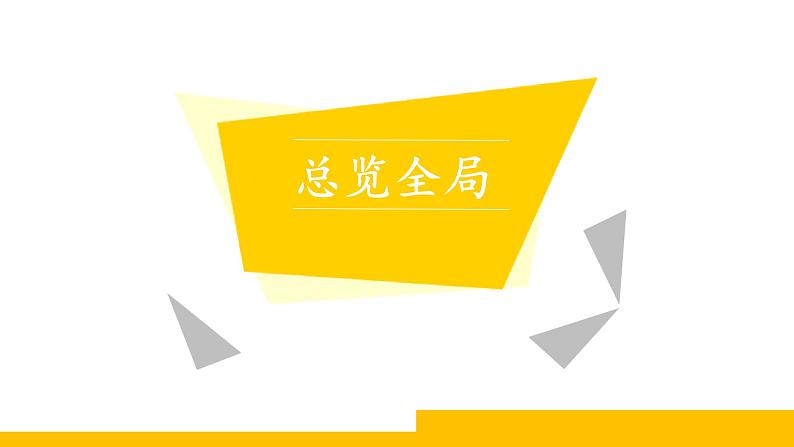 总览全局